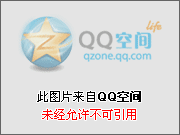 life
QQ空间
qzone.qq.com

此图片来自QQ空间
未经允许不可引用